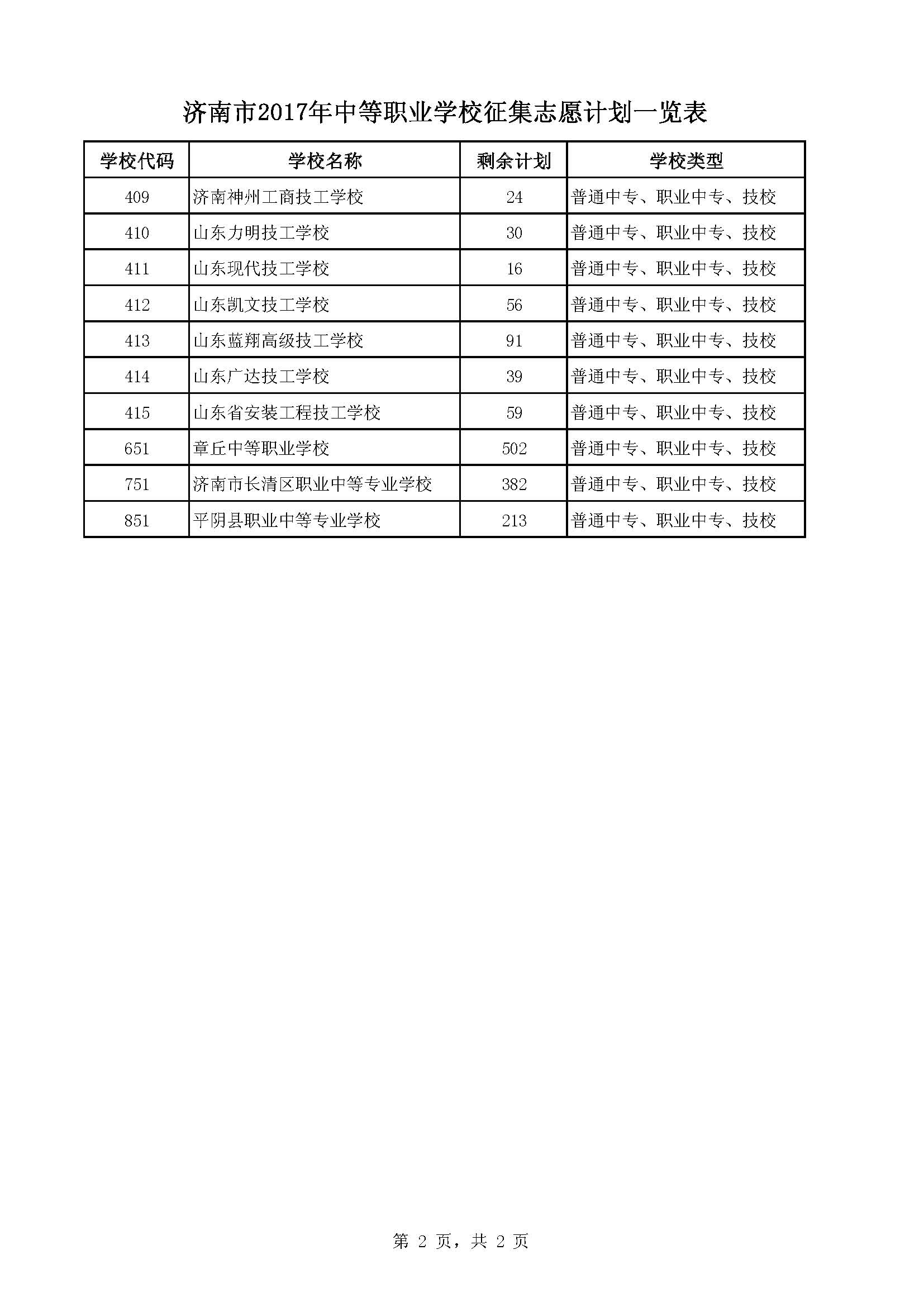 济南市2017年中等职业学校征集志愿计划一览表

| 学校代码 | 学校名称 | 剩余计划 | 学校类型 |
|---|---|---|---|
| 409 | 济南神州工商技工学校 | 24 | 普通中专、职业中专、技校 |
| 410 | 山东力明技工学校 | 30 | 普通中专、职业中专、技校 |
| 411 | 山东现代技工学校 | 16 | 普通中专、职业中专、技校 |
| 412 | 山东凯文技工学校 | 56 | 普通中专、职业中专、技校 |
| 413 | 山东蓝翔高级技工学校 | 91 | 普通中专、职业中专、技校 |
| 414 | 山东广达技工学校 | 39 | 普通中专、职业中专、技校 |
| 415 | 山东省安装工程技工学校 | 59 | 普通中专、职业中专、技校 |
| 651 | 章丘中等职业学校 | 502 | 普通中专、职业中专、技校 |
| 751 | 济南市长清区职业中等专业学校 | 382 | 普通中专、职业中专、技校 |
| 851 | 平阴县职业中等专业学校 | 213 | 普通中专、职业中专、技校 |

第 2 页，共 2 页